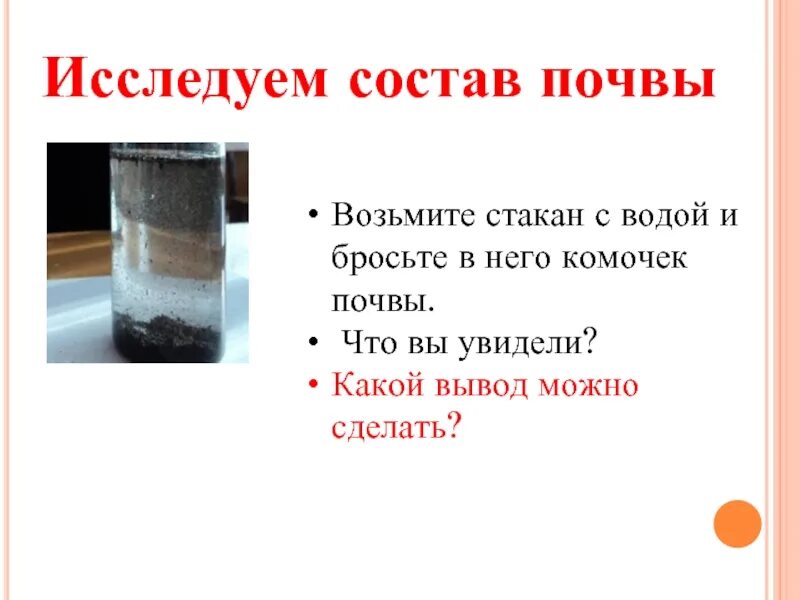 Исследуем состав почвы

• Возьмите стакан с водой и бросьте в него комочек почвы.
• Что вы увидели?
• Какой вывод можно сделать?